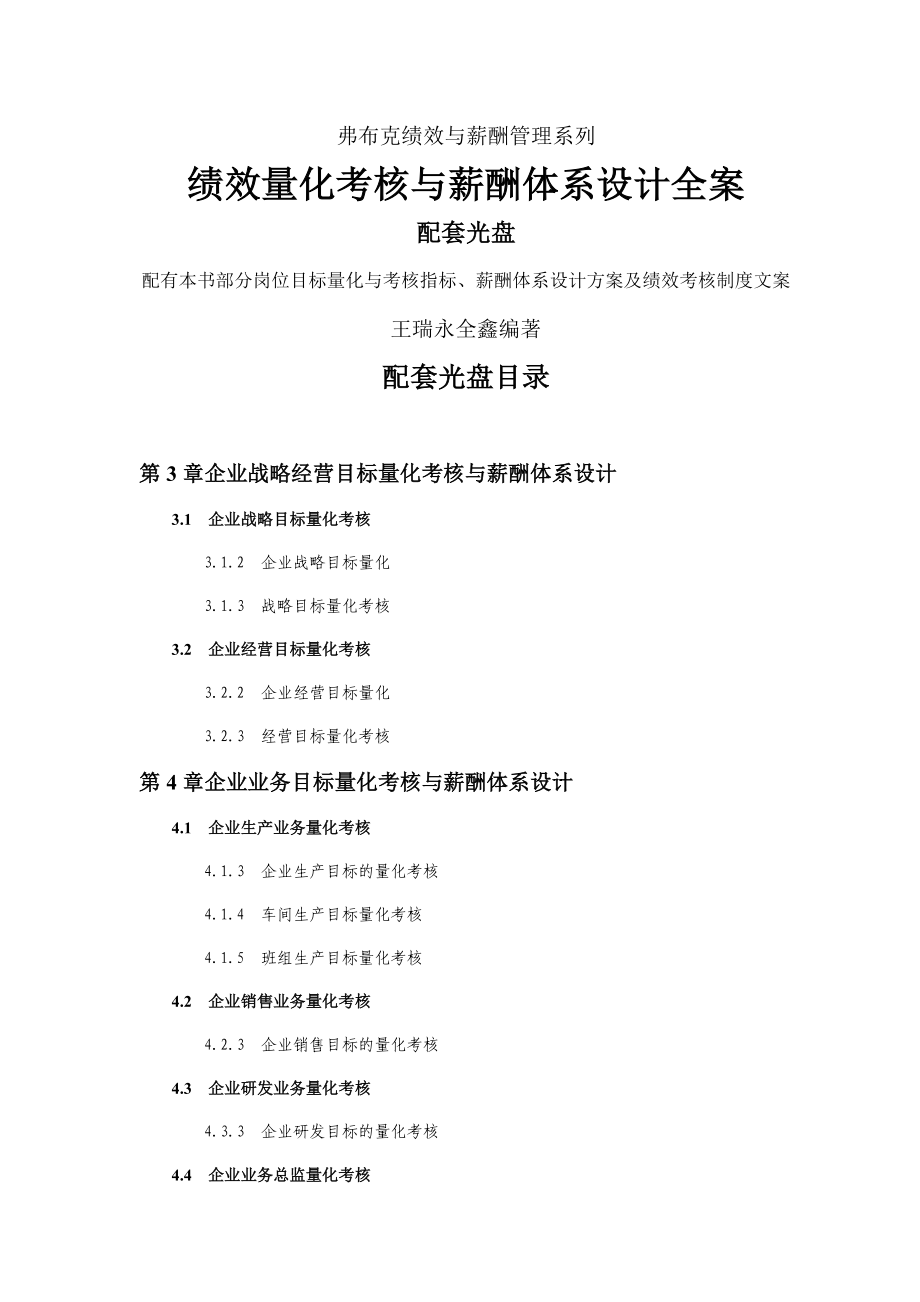 弗布克绩效与薪酬管理系列

绩效量化考核与薪酬体系设计全案

配套光盘

配有本书部分岗位目标量化与考核指标、薪酬体系设计方案及绩效考核制度文案

王瑞永全鑫编著

配套光盘目录

第 3 章企业战略经营目标量化考核与薪酬体系设计

3.1 企业战略目标量化考核

3.1.2 企业战略目标量化

3.1.3 战略目标量化考核

3.2 企业经营目标量化考核

3.2.2 企业经营目标量化

3.2.3 经营目标量化考核

第 4 章企业业务目标量化考核与薪酬体系设计

4.1 企业生产业务量化考核

4.1.3 企业生产目标的量化考核

4.1.4 车间生产目标量化考核

4.1.5 班组生产目标量化考核

4.2 企业销售业务量化考核

4.2.3 企业销售目标的量化考核

4.3 企业研发业务量化考核

4.3.3 企业研发目标的量化考核

4.4 企业业务总监量化考核